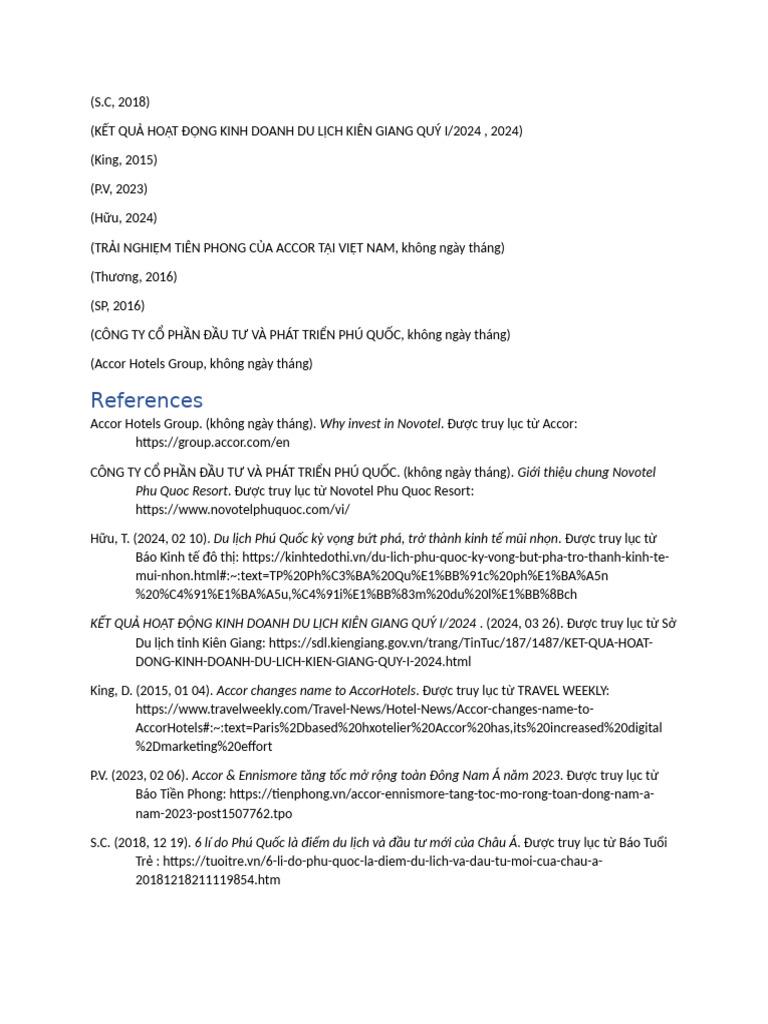 (S.C, 2018)

(KẾT QUẢ HOẠT ĐỘNG KINH DOANH DU LỊCH KIÊN GIANG QUÝ I/2024 , 2024)

(King, 2015)

(P.V, 2023)

(Hữu, 2024)

(TRẢI NGHIỆM TIÊN PHONG CỦA ACCOR TẠI VIỆT NAM, không ngày tháng)

(Thương, 2016)

(SP, 2016)

(CÔNG TY CỔ PHẦN ĐẦU TƯ VÀ PHÁT TRIỂN PHÚ QUỐC, không ngày tháng)

(Accor Hotels Group, không ngày tháng)

References

Accor Hotels Group. (không ngày tháng). Why invest in Novotel. Được truy lục từ Accor: https://group.accor.com/en

CÔNG TY CỔ PHẦN ĐẦU TƯ VÀ PHÁT TRIỂN PHÚ QUỐC. (không ngày tháng). Giới thiệu chung Novotel Phu Quoc Resort. Được truy lục từ Novotel Phu Quoc Resort: https://www.novotelphuquoc.com/vi/

Hữu, T. (2024, 02 10). Du lịch Phú Quốc kỳ vọng bứt phá, trở thành kinh tế mũi nhọn. Được truy lục từ Báo Kinh tế đô thị: https://kinhtedothi.vn/du-lich-phu-quoc-ky-vong-but-pha-tro-thanh-kinh-te-mui-nhon.html#:~:text=TP%20Ph%C3%BA%20Qu%E1%BB%91c%20ph%E1%BA%A5n%20%C4%91%E1%BA%A5u,%C4%91i%E1%BB%83m%20du%20l%E1%BB%8Bch

KẾT QUẢ HOẠT ĐỘNG KINH DOANH DU LỊCH KIÊN GIANG QUÝ I/2024 . (2024, 03 26). Được truy lục từ Sở Du lịch tỉnh Kiên Giang: https://sdl.kiengiang.gov.vn/trang/TinTuc/187/1487/KET-QUA-HOAT-DONG-KINH-DOANH-DU-LICH-KIEN-GIANG-QUY-I-2024.html

King, D. (2015, 01 04). Accor changes name to AccorHotels. Được truy lục từ TRAVEL WEEKLY: https://www.travelweekly.com/Travel-News/Hotel-News/Accor-changes-name-to-AccorHotels#:~:text=Paris%2Dbased%20hxotelier%20Accor%20has,its%20increased%20digital%2Dmarketing%20effort

P.V. (2023, 02 06). Accor & Ennismore tăng tốc mở rộng toàn Đông Nam Á năm 2023. Được truy lục từ Báo Tiền Phong: https://tienphong.vn/accor-ennismore-tang-toc-mo-rong-toan-dong-nam-a-nam-2023-post1507762.tpo

S.C. (2018, 12 19). 6 lí do Phú Quốc là điểm du lịch và đầu tư mới của Châu Á. Được truy lục từ Báo Tuổi Trẻ : https://tuoitre.vn/6-li-do-phu-quoc-la-diem-du-lich-va-dau-tu-moi-cua-chau-a-20181218211119854.htm